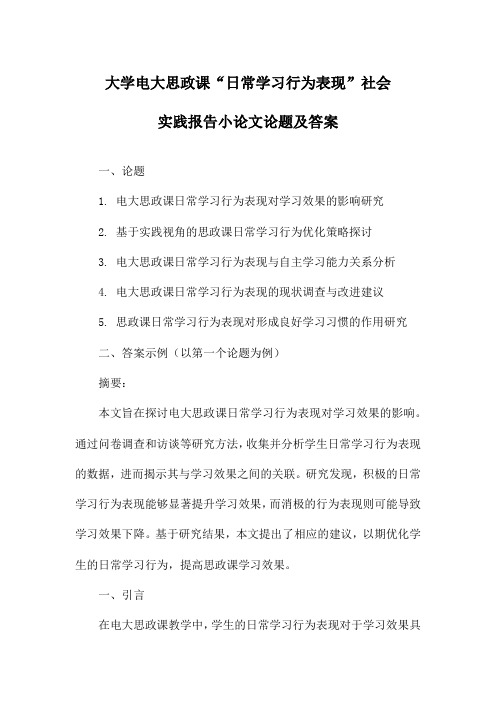 大学电大思政课“日常学习行为表现”社会实践报告小论文论题及答案

一、论题

1. 电大思政课日常学习行为表现对学习效果的影响研究

2. 基于实践视角的思政课日常学习行为优化策略探讨

3. 电大思政课日常学习行为表现与自主学习能力关系分析

4. 电大思政课日常学习行为表现的现状调查与改进建议

5. 思政课日常学习行为表现对形成良好学习习惯的作用研究

二、答案示例（以第一个论题为例）

摘要：

本文旨在探讨电大思政课日常学习行为表现对学习效果的影响。通过问卷调查和访谈等研究方法，收集并分析学生日常学习行为表现的数据，进而揭示其与学习效果之间的关联。研究发现，积极的日常学习行为表现能够显著提升学习效果，而消极的行为表现则可能导致学习效果下降。基于研究结果，本文提出了相应的建议，以期优化学生的日常学习行为，提高思政课学习效果。

一、引言

在电大思政课教学中，学生的日常学习行为表现对于学习效果具